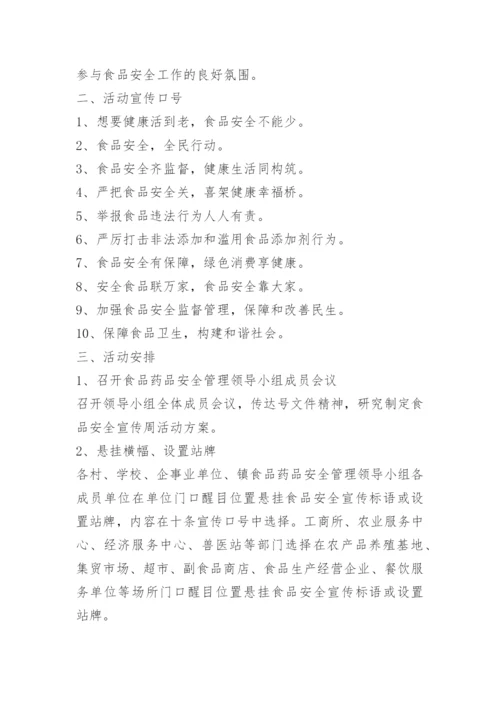 参与食品安全工作的良好氛围。
二、活动宣传口号
1、想要健康活到老，食品安全不能少。
2、食品安全，全民行动。
3、食品安全齐监督，健康生活同构筑。
4、严把食品安全关，喜架健康幸福桥。
5、举报食品违法行为人人有责。
6、严厉打击非法添加和滥用食品添加剂行为。
7、食品安全有保障，绿色消费享健康。
8、安全食品联万家，食品安全靠大家。
9、加强食品安全监督管理，保障和改善民生。
10、保障食品卫生，构建和谐社会。
三、活动安排
1、召开食品药品安全管理领导小组成员会议
召开领导小组全体成员会议，传达号文件精神，研究制定食品安全宣传周活动方案。
2、悬挂横幅、设置站牌
各村、学校、企事业单位、镇食品药品安全管理领导小组各成员单位在单位门口醒目位置悬挂食品安全宣传标语或设置站牌，内容在十条宣传口号中选择。工商所、农业服务中心、经济服务中心、兽医站等部门选择在农产品养殖基地、集贸市场、超市、副食品商店、食品生产经营企业、餐饮服务单位等场所门口醒目位置悬挂食品安全宣传标语或设置站牌。